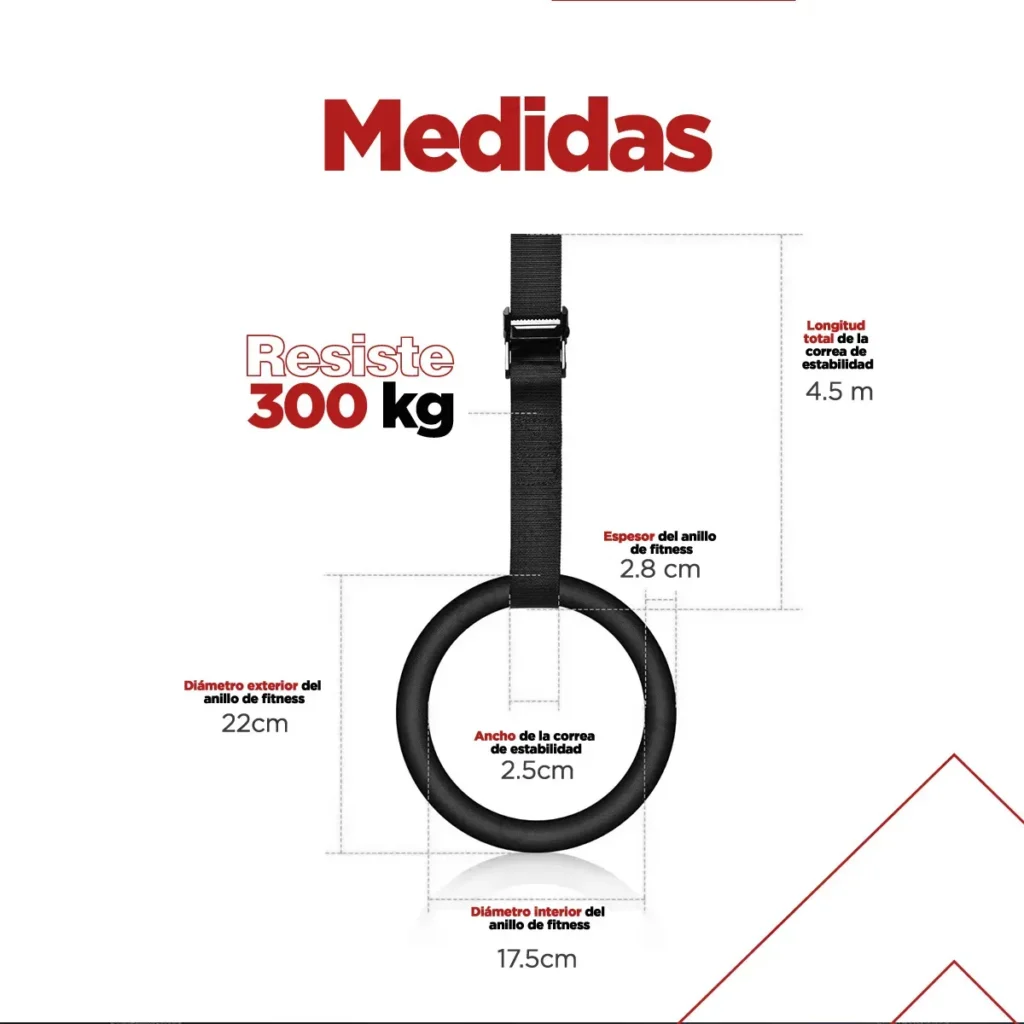 Medidas

Resiste
300 kg

Longitud total de la correa de estabilidad
4.5 m

Espesor del anillo de fitness
2.8 cm

Diámetro exterior del anillo de fitness
22cm

Ancho de la correa de estabilidad
2.5cm

Diámetro interior del anillo de fitness
17.5cm